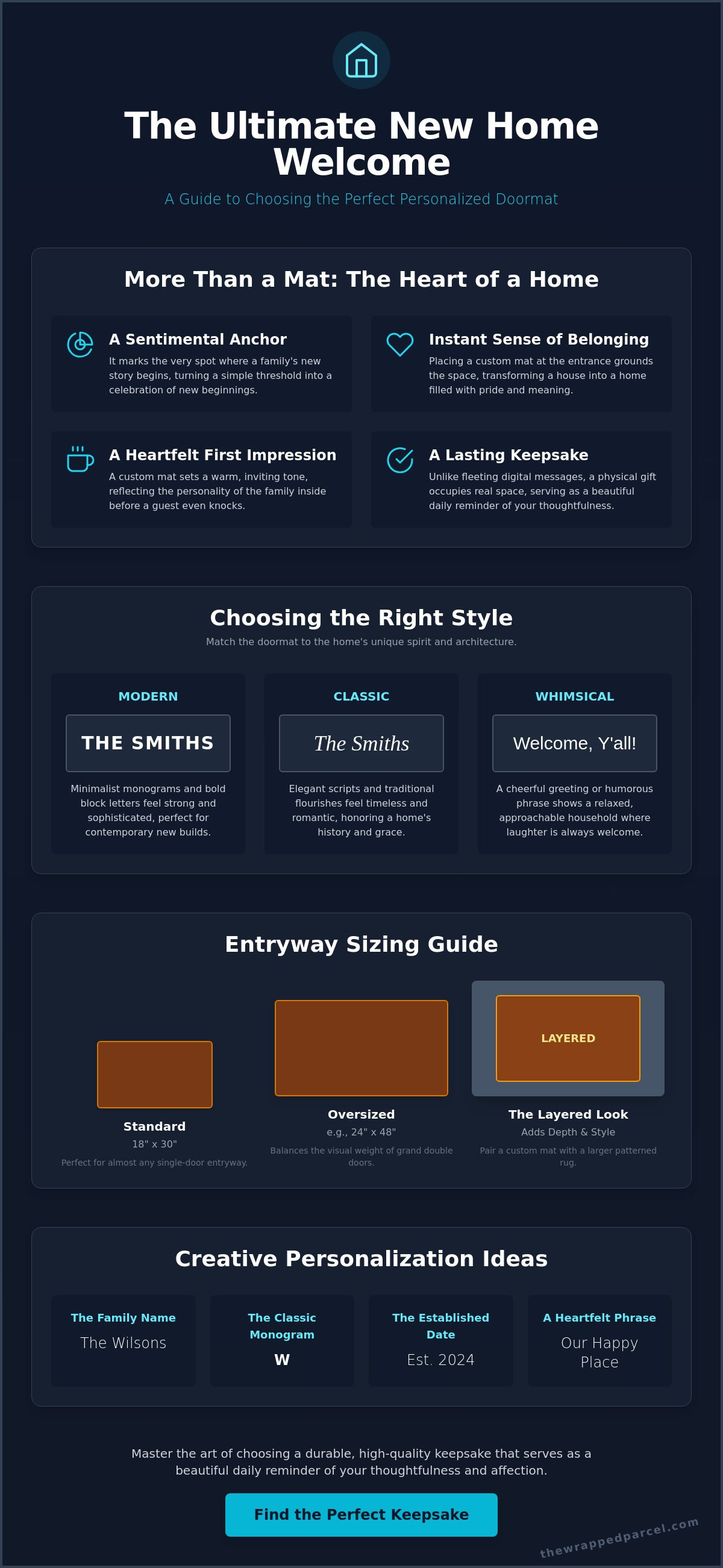 The Ultimate New Home Welcome

A Guide to Choosing the Perfect Personalized Doormat

More Than a Mat: The Heart of a Home

A Sentimental Anchor

It marks the very spot where a family's new story begins, turning a simple threshold into a celebration of new beginnings.

Instant Sense of Belonging

Placing a custom mat at the entrance grounds the space, transforming a house into a home filled with pride and meaning.

A Heartfelt First Impression

A custom mat sets a warm, inviting tone, reflecting the personality of the family inside before a guest even knocks.

A Lasting Keepsake

Unlike fleeting digital messages, a physical gift occupies real space, serving as a beautiful daily reminder of your thoughtfulness.

Choosing the Right Style

Match the doormat to the home's unique spirit and architecture.

MODERN

THE SMITHS

Minimalist monograms and bold block letters feel strong and sophisticated, perfect for contemporary new builds.

CLASSIC

The Smiths

Elegant scripts and traditional flourishes feel timeless and romantic, honoring a home's history and grace.

WHIMSICAL

Welcome, Y'all!

A cheerful greeting or humorous phrase shows a relaxed, approachable household where laughter is always welcome.

Entryway Sizing Guide

Standard

18" x 30"

Perfect for almost any single-door entryway.

Oversized

e.g., 24" x 48"

Balances the visual weight of grand double doors.

LAYERED

The Layered Look

Adds Depth & Style

Pair a custom mat with a larger patterned rug.

Creative Personalization Ideas

The Family Name

The Wilsons

The Classic Monogram

W

The Established Date

Est. 2024

A Heartfelt Phrase

Our Happy Place

Master the art of choosing a durable, high-quality keepsake that serves as a beautiful daily reminder of your thoughtfulness and affection.

Find the Perfect Keepsake

thewrappedparcel.com